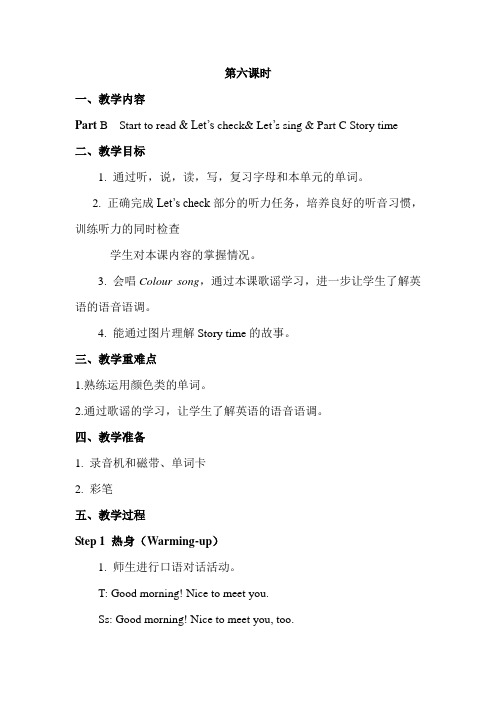 第六课时

一、教学内容

Part B Start to read & Let's check& Let's sing & Part C Story time

二、教学目标

1. 通过听，说，读，写，复习字母和本单元的单词。

2. 正确完成 Let's check 部分的听力任务，培养良好的听音习惯，训练听力的同时检查

学生对本课内容的掌握情况。

3. 会唱 Colour song，通过本课歌谣学习，进一步让学生了解英语的语音语调。

4. 能通过图片理解 Story time 的故事。

三、教学重难点

1.熟练运用颜色类的单词。

2.通过歌谣的学习，让学生了解英语的语音语调。

四、教学准备

1. 录音机和磁带、单词卡

2. 彩笔

五、教学过程

Step 1 热身（Warming-up）

1. 师生进行口语对话活动。

T: Good morning! Nice to meet you.

Ss: Good morning! Nice to meet you, too.